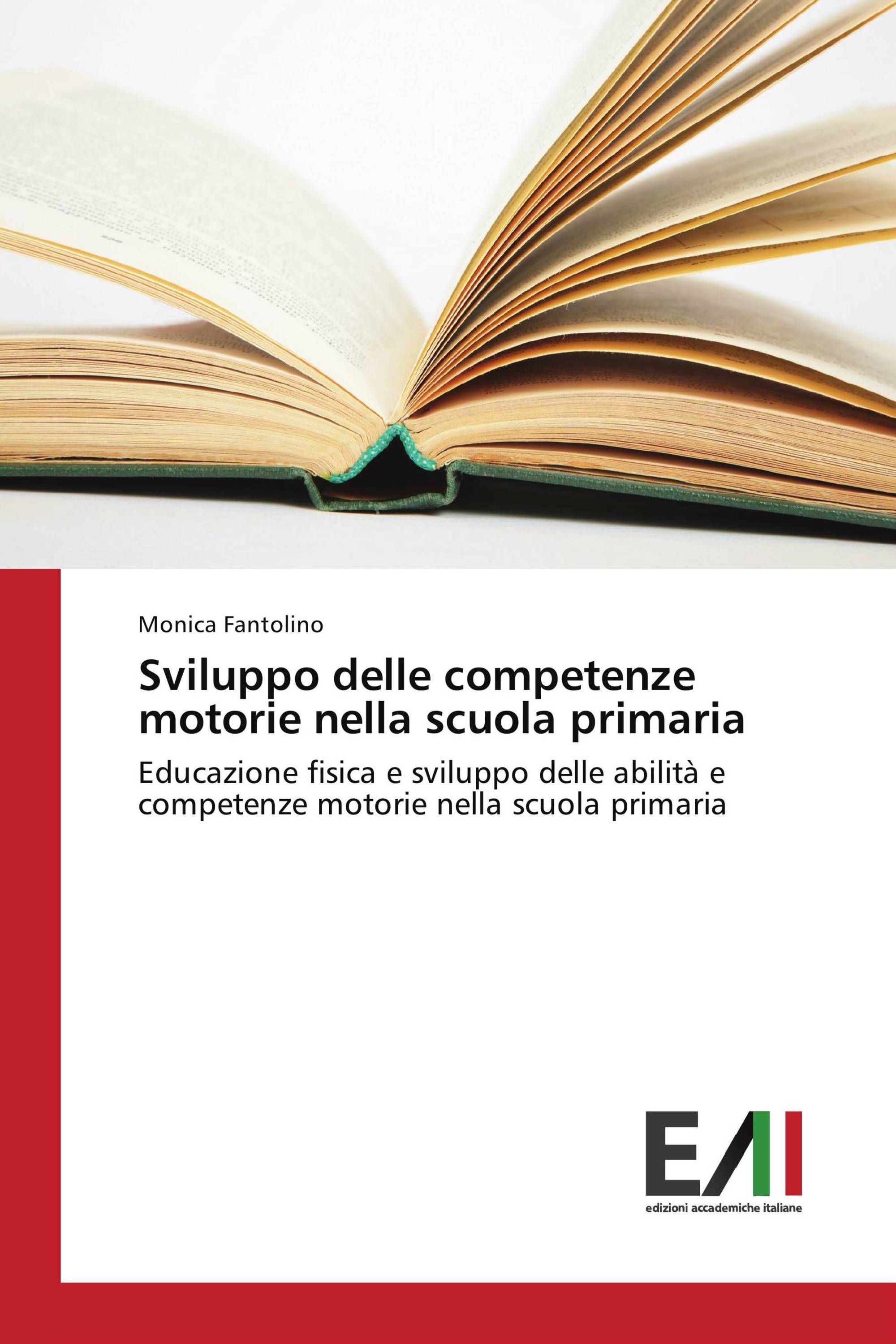 Monica Fantolino

Sviluppo delle competenze motorie nella scuola primaria

Educazione fisica e sviluppo delle abilità e competenze motorie nella scuola primaria

EAI

edizioni accademiche italiane